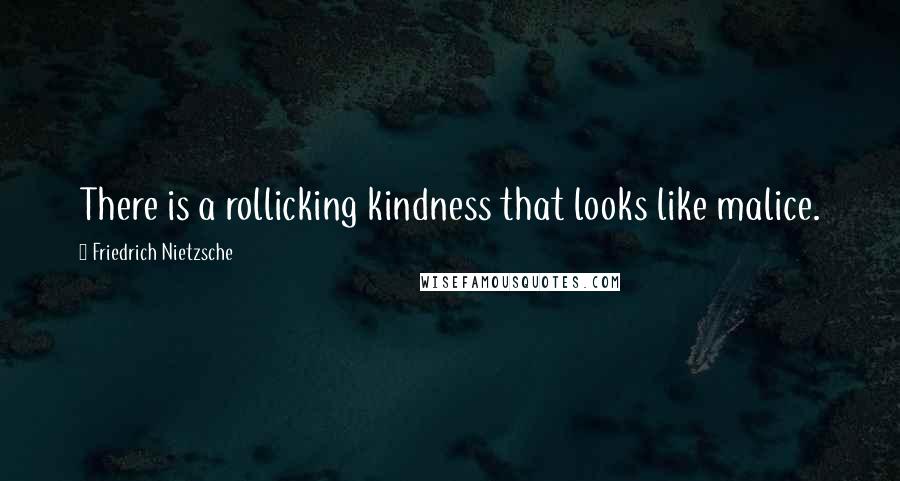 There is a rollicking kindness that looks like malice.

Friedrich Nietzsche

WISEFAMOUSQUOTES.COM